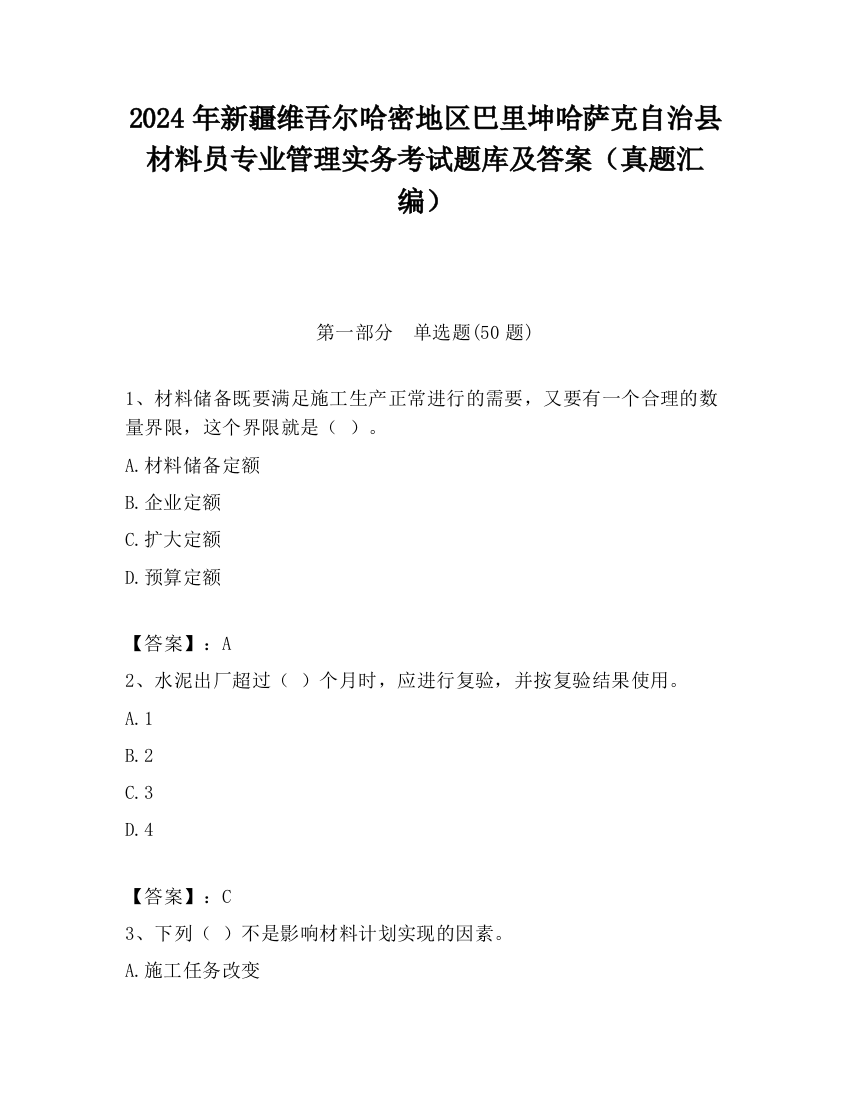 2024 年新疆维吾尔哈密地区巴里坤哈萨克自治县材料员专业管理实务考试题库及答案（真题汇编）

第一部分　单选题(50 题)

1、材料储备既要满足施工生产正常进行的需要，又要有一个合理的数量界限，这个界限就是（ ）。

A.材料储备定额

B.企业定额

C.扩大定额

D.预算定额

【答案】：A

2、水泥出厂超过（ ）个月时，应进行复验，并按复验结果使用。

A.1

B.2

C.3

D.4

【答案】：C

3、下列（ ）不是影响材料计划实现的因素。

A.施工任务改变